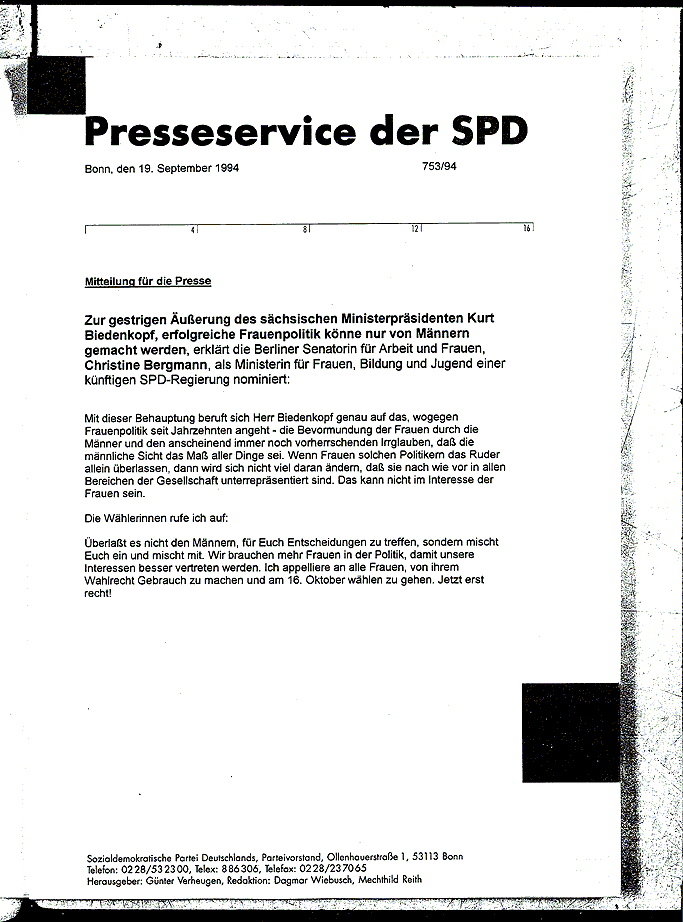 Presseservice der SPD

Bonn, den 19. September 1994

753/94

4 8 12 16

Mitteilung für die Presse

Zur gestrigen Äußerung des sächsischen Ministerpräsidenten Kurt Biedenkopf, erfolgreiche Frauenpolitik könne nur von Männern gemacht werden, erklärt die Berliner Senatorin für Arbeit und Frauen, Christine Bergmann, als Ministerin für Frauen, Bildung und Jugend einer künftigen SPD-Regierung nominiert:

Mit dieser Behauptung beruft sich Herr Biedenkopf genau auf das, wogegen Frauenpolitik seit Jahrzehnten angeht - die Bevormundung der Frauen durch die Männer und den anscheinend immer noch vorherrschenden Irrglauben, daß die männliche Sicht das Maß aller Dinge sei. Wenn Frauen solchen Politikern das Ruder allein überlassen, dann wird sich nicht viel daran ändern, daß sie nach wie vor in allen Bereichen der Gesellschaft unterrepräsentiert sind. Das kann nicht im Interesse der Frauen sein.

Die Wählerinnen rufe ich auf:

Überlaßt es nicht den Männern, für Euch Entscheidungen zu treffen, sondern mischt Euch ein und mischt mit. Wir brauchen mehr Frauen in der Politik, damit unsere Interessen besser vertreten werden. Ich appelliere an alle Frauen, von ihrem Wahlrecht Gebrauch zu machen und am 16. Oktober wählen zu gehen. Jetzt erst recht!

Sozialdemokratische Partei Deutschlands, Parteivorstand, Ollenhauerstraße 1, 53113 Bonn
Telefon: 0228/532300, Telex: 886306, Telefax: 0228/237065
Herausgeber: Günter Verheugen, Redaktion: Dagmar Wiebusch, Mechthild Reith